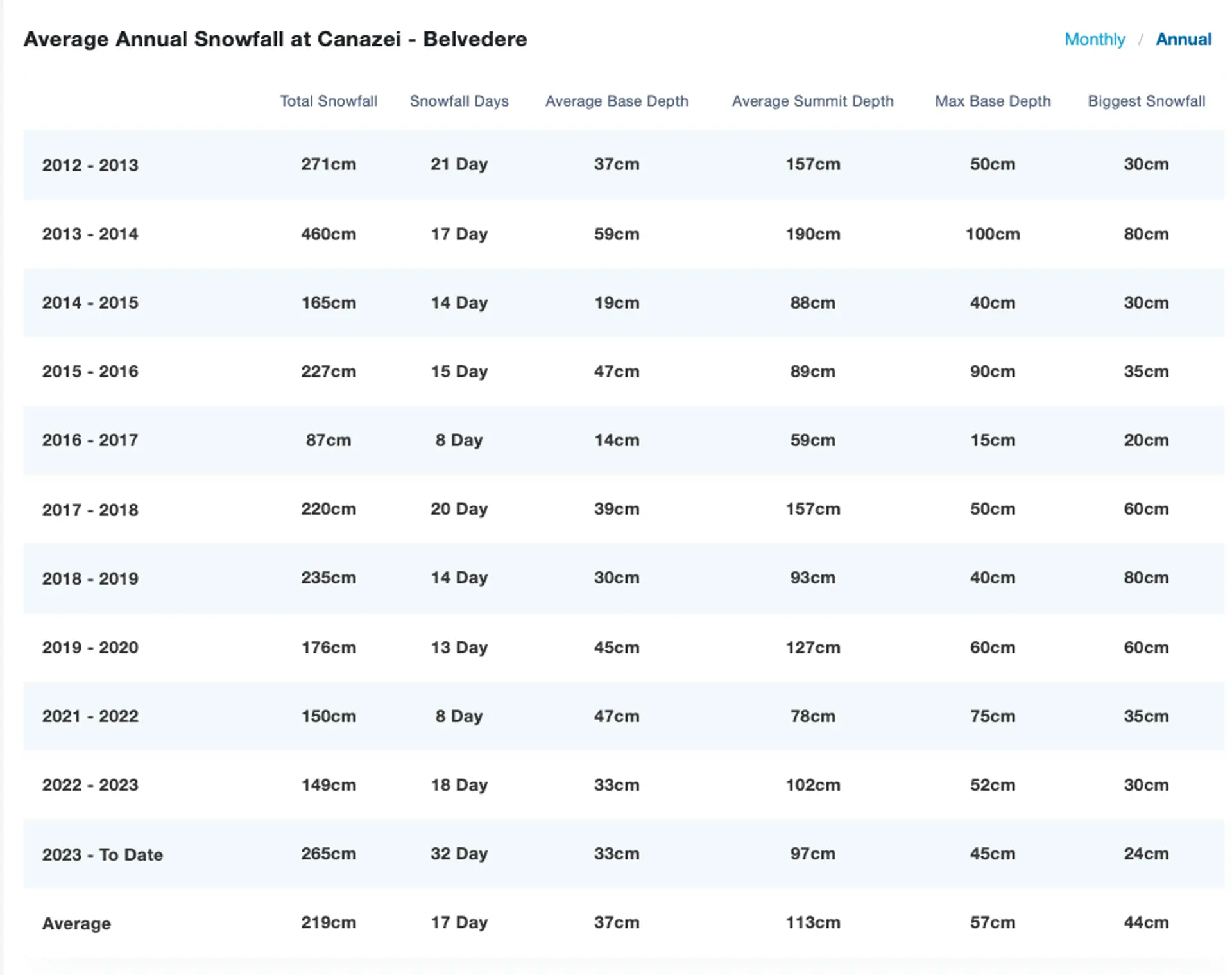 Average Annual Snowfall at Canazei - Belvedere

Monthly / Annual

| | Total Snowfall | Snowfall Days | Average Base Depth | Average Summit Depth | Max Base Depth | Biggest Snowfall |
|---|---|---|---|---|---|---|
| 2012 - 2013 | 271cm | 21 Day | 37cm | 157cm | 50cm | 30cm |
| 2013 - 2014 | 460cm | 17 Day | 59cm | 190cm | 100cm | 80cm |
| 2014 - 2015 | 165cm | 14 Day | 19cm | 88cm | 40cm | 30cm |
| 2015 - 2016 | 227cm | 15 Day | 47cm | 89cm | 90cm | 35cm |
| 2016 - 2017 | 87cm | 8 Day | 14cm | 59cm | 15cm | 20cm |
| 2017 - 2018 | 220cm | 20 Day | 39cm | 157cm | 50cm | 60cm |
| 2018 - 2019 | 235cm | 14 Day | 30cm | 93cm | 40cm | 80cm |
| 2019 - 2020 | 176cm | 13 Day | 45cm | 127cm | 60cm | 60cm |
| 2021 - 2022 | 150cm | 8 Day | 47cm | 78cm | 75cm | 35cm |
| 2022 - 2023 | 149cm | 18 Day | 33cm | 102cm | 52cm | 30cm |
| 2023 - To Date | 265cm | 32 Day | 33cm | 97cm | 45cm | 24cm |
| Average | 219cm | 17 Day | 37cm | 113cm | 57cm | 44cm |